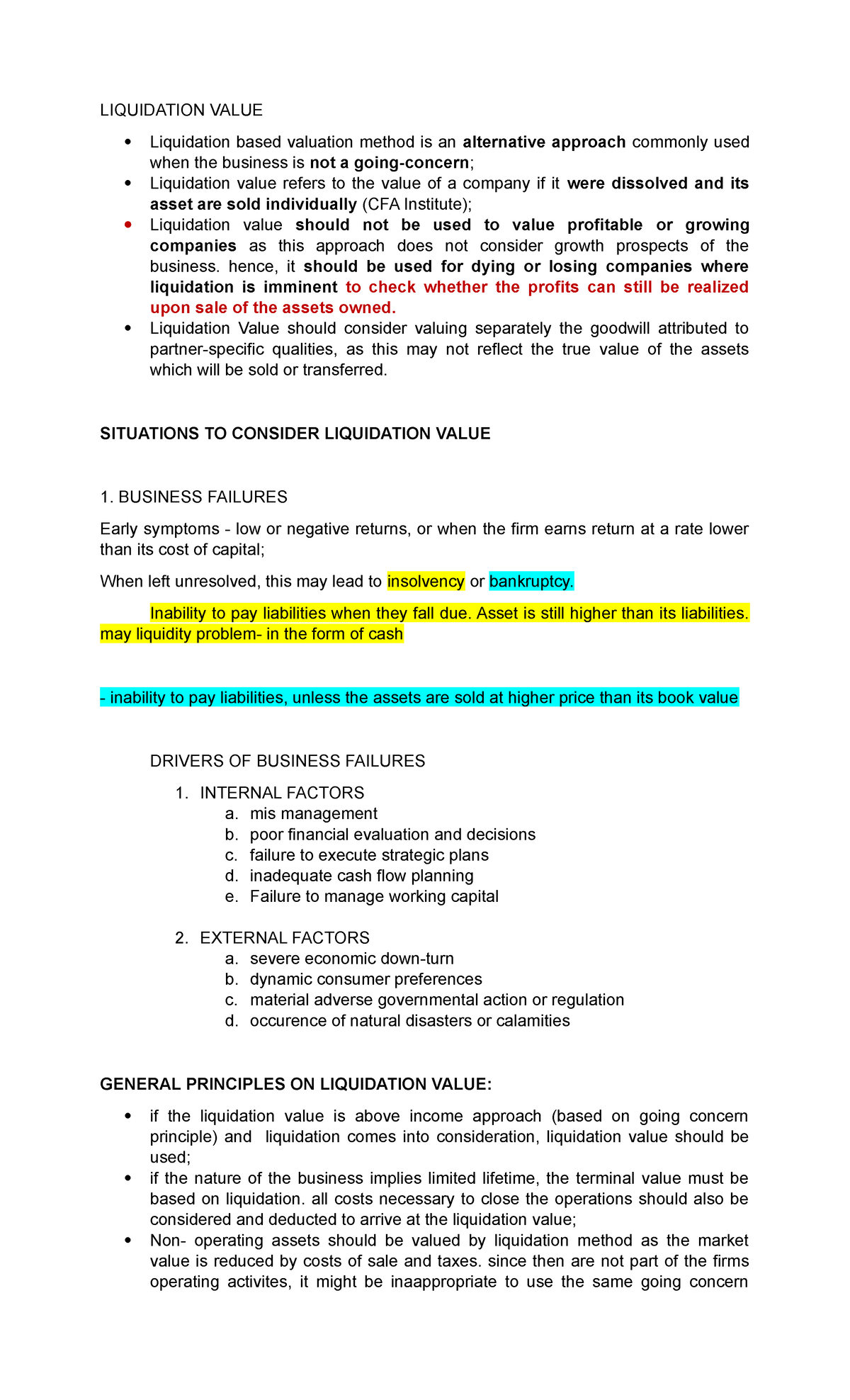 LIQUIDATION VALUE

• Liquidation based valuation method is an alternative approach commonly used when the business is not a going-concern;
• Liquidation value refers to the value of a company if it were dissolved and its asset are sold individually (CFA Institute);
• Liquidation value should not be used to value profitable or growing companies as this approach does not consider growth prospects of the business. hence, it should be used for dying or losing companies where liquidation is imminent to check whether the profits can still be realized upon sale of the assets owned.
• Liquidation Value should consider valuing separately the goodwill attributed to partner-specific qualities, as this may not reflect the true value of the assets which will be sold or transferred.

SITUATIONS TO CONSIDER LIQUIDATION VALUE

1. BUSINESS FAILURES

Early symptoms - low or negative returns, or when the firm earns return at a rate lower than its cost of capital;

When left unresolved, this may lead to insolvency or bankruptcy.

Inability to pay liabilities when they fall due. Asset is still higher than its liabilities. may liquidity problem- in the form of cash

- inability to pay liabilities, unless the assets are sold at higher price than its book value

DRIVERS OF BUSINESS FAILURES

1. INTERNAL FACTORS
a. mis management
b. poor financial evaluation and decisions
c. failure to execute strategic plans
d. inadequate cash flow planning
e. Failure to manage working capital

2. EXTERNAL FACTORS
a. severe economic down-turn
b. dynamic consumer preferences
c. material adverse governmental action or regulation
d. occurence of natural disasters or calamities

GENERAL PRINCIPLES ON LIQUIDATION VALUE:

• if the liquidation value is above income approach (based on going concern principle) and liquidation comes into consideration, liquidation value should be used;
• if the nature of the business implies limited lifetime, the terminal value must be based on liquidation. all costs necessary to close the operations should also be considered and deducted to arrive at the liquidation value;
• Non- operating assets should be valued by liquidation method as the market value is reduced by costs of sale and taxes. since then are not part of the firms operating activites, it might be inaappropriate to use the same going concern